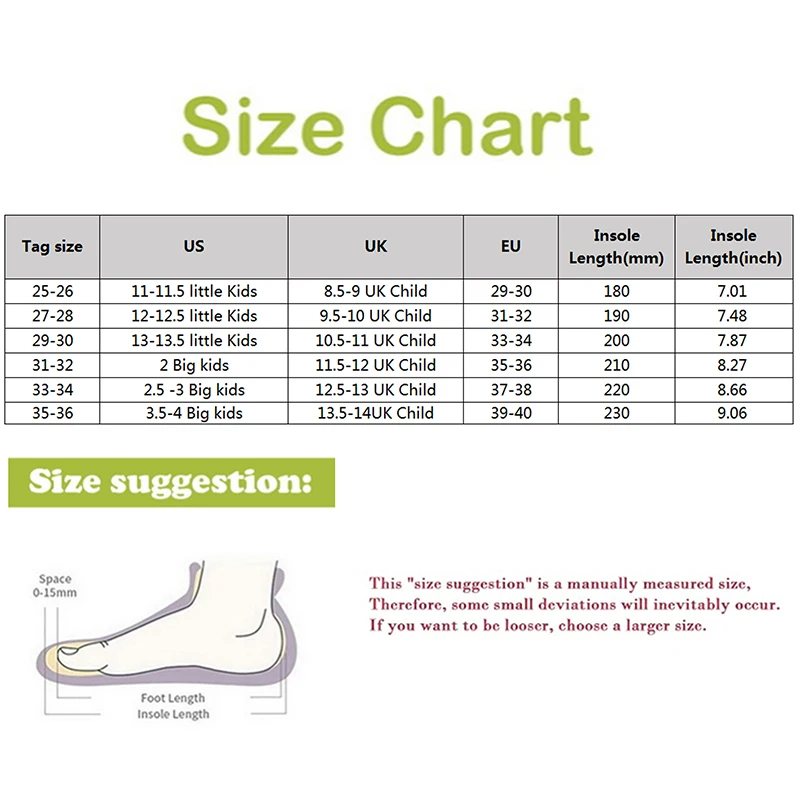 Size Chart

| Tag size | US | UK | EU | Insole Length(mm) | Insole Length(inch) |
|---|---|---|---|---|---|
| 25-26 | 11-11.5 little Kids | 8.5-9 UK Child | 29-30 | 180 | 7.01 |
| 27-28 | 12-12.5 little Kids | 9.5-10 UK Child | 31-32 | 190 | 7.48 |
| 29-30 | 13-13.5 little Kids | 10.5-11 UK Child | 33-34 | 200 | 7.87 |
| 31-32 | 2 Big kids | 11.5-12 UK Child | 35-36 | 210 | 8.27 |
| 33-34 | 2.5 -3 Big kids | 12.5-13 UK Child | 37-38 | 220 | 8.66 |
| 35-36 | 3.5-4 Big kids | 13.5-14UK Child | 39-40 | 230 | 9.06 |

Size suggestion:

Space 0-15mm

Foot Length
Insole Length

This "size suggestion" is a manually measured size, Therefore, some small deviations will inevitably occur. If you want to be looser, choose a larger size.